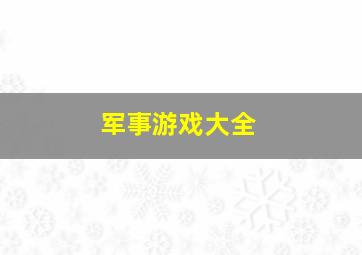 军事游戏大全